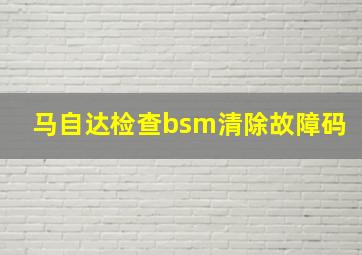 马自达检查bsm清除故障码